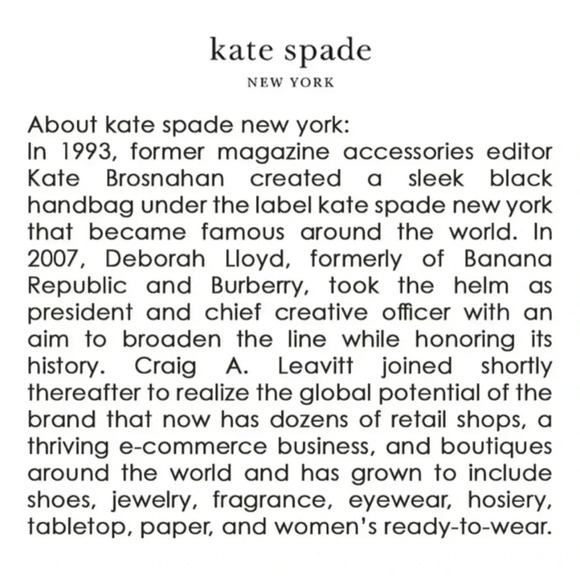 kate spade
NEW YORK

About kate spade new york:
In 1993, former magazine accessories editor Kate Brosnahan created a sleek black handbag under the label kate spade new york that became famous around the world. In 2007, Deborah Lloyd, formerly of Banana Republic and Burberry, took the helm as president and chief creative officer with an aim to broaden the line while honoring its history. Craig A. Leavitt joined shortly thereafter to realize the global potential of the brand that now has dozens of retail shops, a thriving e-commerce business, and boutiques around the world and has grown to include shoes, jewelry, fragrance, eyewear, hosiery, tabletop, paper, and women's ready-to-wear.